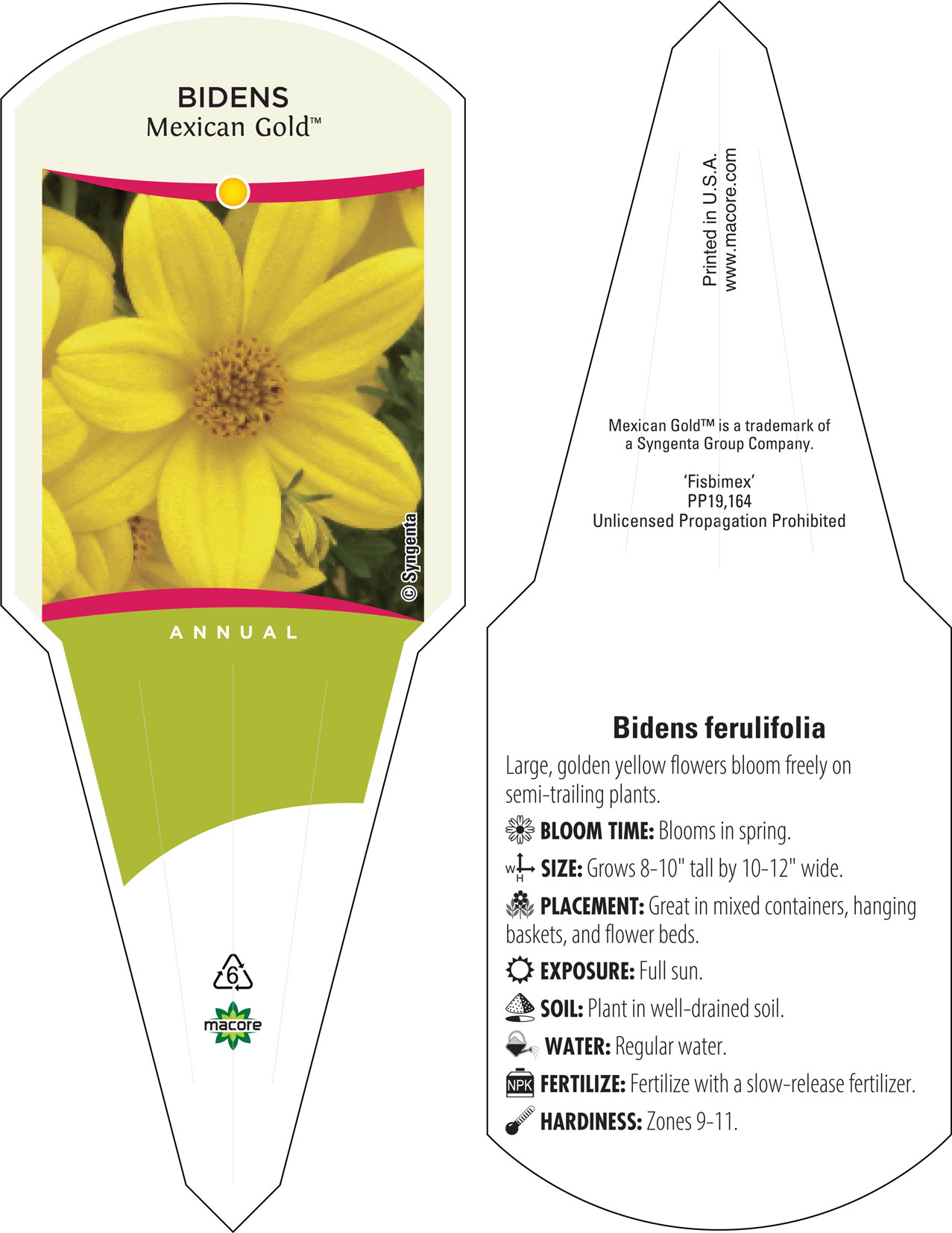 BIDENS
Mexican Gold™

© Syngenta

ANNUAL

6

macore

Printed in U.S.A.
www.macore.com

Mexican Gold™ is a trademark of a Syngenta Group Company.

'Fisbimex'
PP19,164
Unlicensed Propagation Prohibited

Bidens ferulifolia

Large, golden yellow flowers bloom freely on semi-trailing plants.

BLOOM TIME: Blooms in spring.

W H SIZE: Grows 8-10" tall by 10-12" wide.

PLACEMENT: Great in mixed containers, hanging baskets, and flower beds.

EXPOSURE: Full sun.

SOIL: Plant in well-drained soil.

WATER: Regular water.

NPK FERTILIZE: Fertilize with a slow-release fertilizer.

HARDINESS: Zones 9-11.